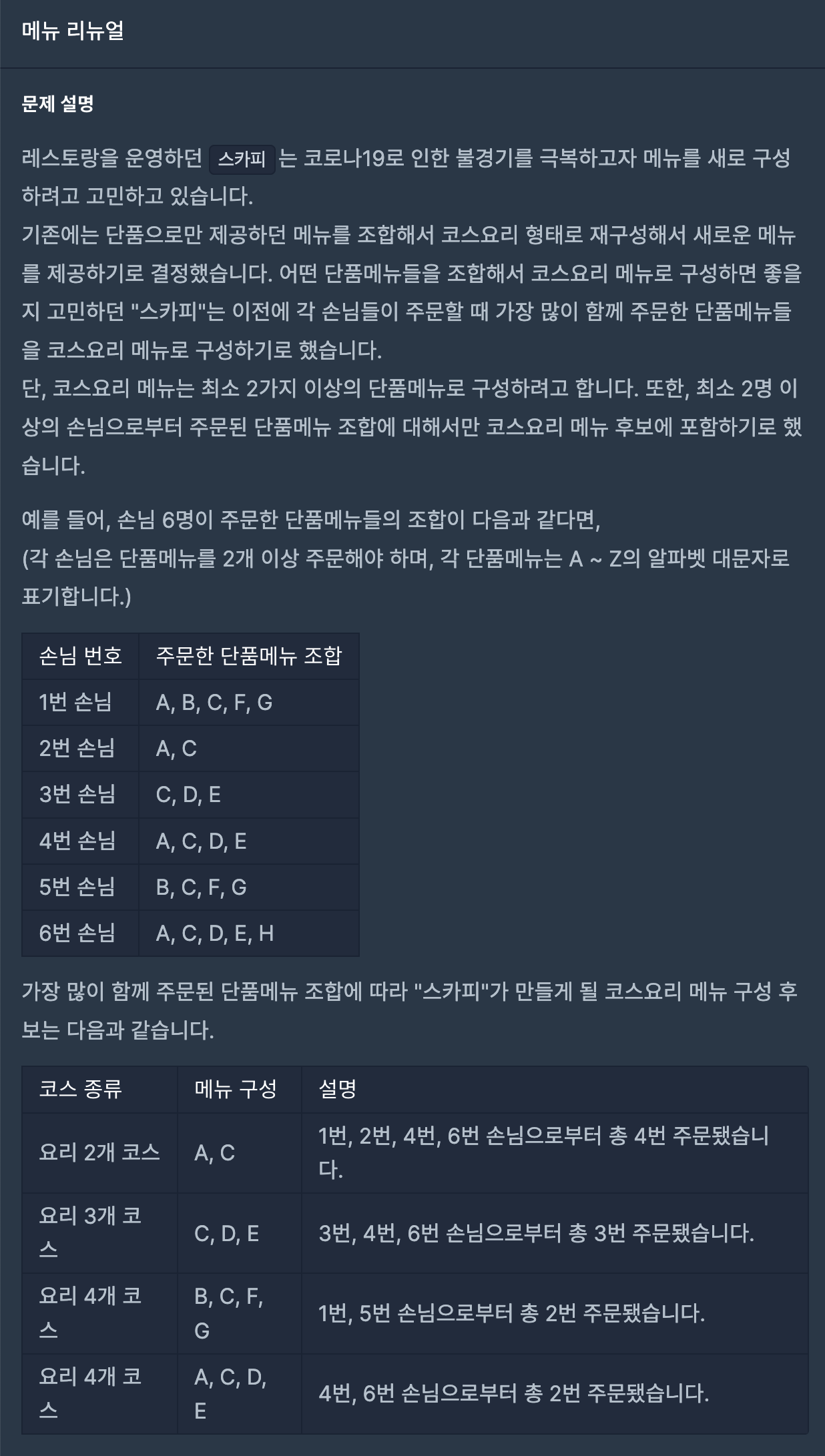 메뉴 리뉴얼

문제 설명

레스토랑을 운영하던 스카피 는 코로나19로 인한 불경기를 극복하고자 메뉴를 새로 구성하려고 고민하고 있습니다.
기존에는 단품으로만 제공하던 메뉴를 조합해서 코스요리 형태로 재구성해서 새로운 메뉴를 제공하기로 결정했습니다. 어떤 단품메뉴들을 조합해서 코스요리 메뉴로 구성하면 좋을지 고민하던 "스카피"는 이전에 각 손님들이 주문할 때 가장 많이 함께 주문한 단품메뉴들을 코스요리 메뉴로 구성하기로 했습니다.
단, 코스요리 메뉴는 최소 2가지 이상의 단품메뉴로 구성하려고 합니다. 또한, 최소 2명 이상의 손님으로부터 주문된 단품메뉴 조합에 대해서만 코스요리 메뉴 후보에 포함하기로 했습니다.

예를 들어, 손님 6명이 주문한 단품메뉴들의 조합이 다음과 같다면,
(각 손님은 단품메뉴를 2개 이상 주문해야 하며, 각 단품메뉴는 A ~ Z의 알파벳 대문자로 표기합니다.)

| 손님 번호 | 주문한 단품메뉴 조합 |
|---|---|
| 1번 손님 | A, B, C, F, G |
| 2번 손님 | A, C |
| 3번 손님 | C, D, E |
| 4번 손님 | A, C, D, E |
| 5번 손님 | B, C, F, G |
| 6번 손님 | A, C, D, E, H |

가장 많이 함께 주문된 단품메뉴 조합에 따라 "스카피"가 만들게 될 코스요리 메뉴 구성 후보는 다음과 같습니다.

| 코스 종류 | 메뉴 구성 | 설명 |
|---|---|---|
| 요리 2개 코스 | A, C | 1번, 2번, 4번, 6번 손님으로부터 총 4번 주문됐습니다. |
| 요리 3개 코스 | C, D, E | 3번, 4번, 6번 손님으로부터 총 3번 주문됐습니다. |
| 요리 4개 코스 | B, C, F, G | 1번, 5번 손님으로부터 총 2번 주문됐습니다. |
| 요리 4개 코스 | A, C, D, E | 4번, 6번 손님으로부터 총 2번 주문됐습니다. |